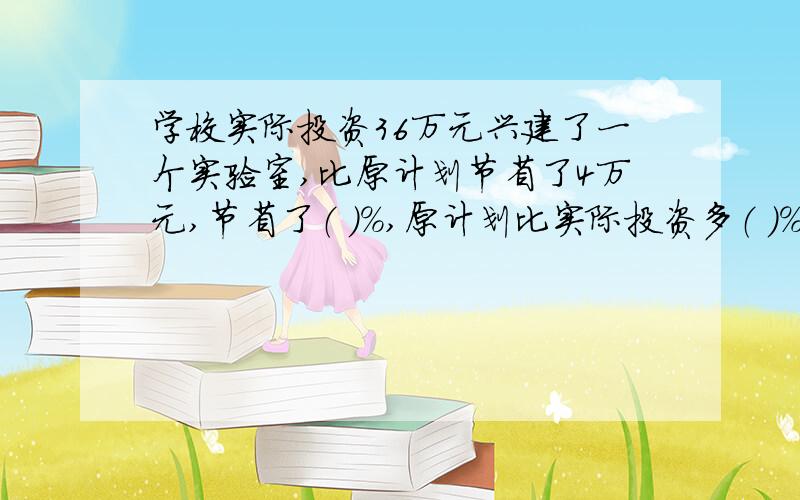 学校实际投资36万元兴建了一个实验室,比原计划节省了4万元,节省了( )%,原计划比实际投资多( )%